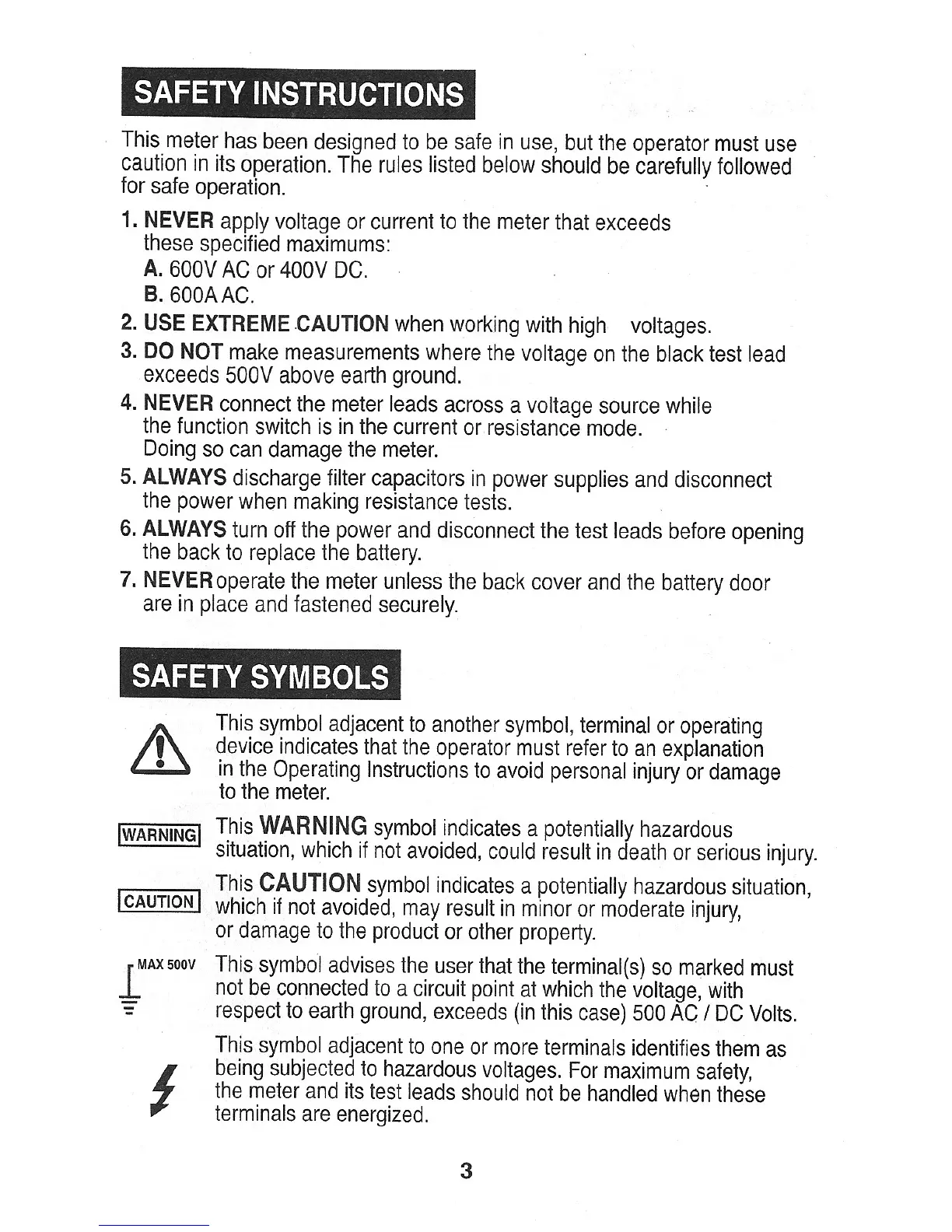 SAFETY INSTRUCTIONS

This meter has been designed to be safe in use, but the operator must use caution in its operation. The rules listed below should be carefully followed for safe operation.

1. NEVER apply voltage or current to the meter that exceeds these specified maximums:
A. 600V AC or 400V DC.
B. 600A AC.
2. USE EXTREME CAUTION when working with high voltages.
3. DO NOT make measurements where the voltage on the black test lead exceeds 500V above earth ground.
4. NEVER connect the meter leads across a voltage source while the function switch is in the current or resistance mode. Doing so can damage the meter.
5. ALWAYS discharge filter capacitors in power supplies and disconnect the power when making resistance tests.
6. ALWAYS turn off the power and disconnect the test leads before opening the back to replace the battery.
7. NEVER operate the meter unless the back cover and the battery door are in place and fastened securely.

SAFETY SYMBOLS

This symbol adjacent to another symbol, terminal or operating device indicates that the operator must refer to an explanation in the Operating Instructions to avoid personal injury or damage to the meter.

WARNING This WARNING symbol indicates a potentially hazardous situation, which if not avoided, could result in death or serious injury.

CAUTION This CAUTION symbol indicates a potentially hazardous situation, which if not avoided, may result in minor or moderate injury, or damage to the product or other property.

MAX 500V This symbol advises the user that the terminal(s) so marked must not be connected to a circuit point at which the voltage, with respect to earth ground, exceeds (in this case) 500 AC / DC Volts.

This symbol adjacent to one or more terminals identifies them as being subjected to hazardous voltages. For maximum safety, the meter and its test leads should not be handled when these terminals are energized.

3